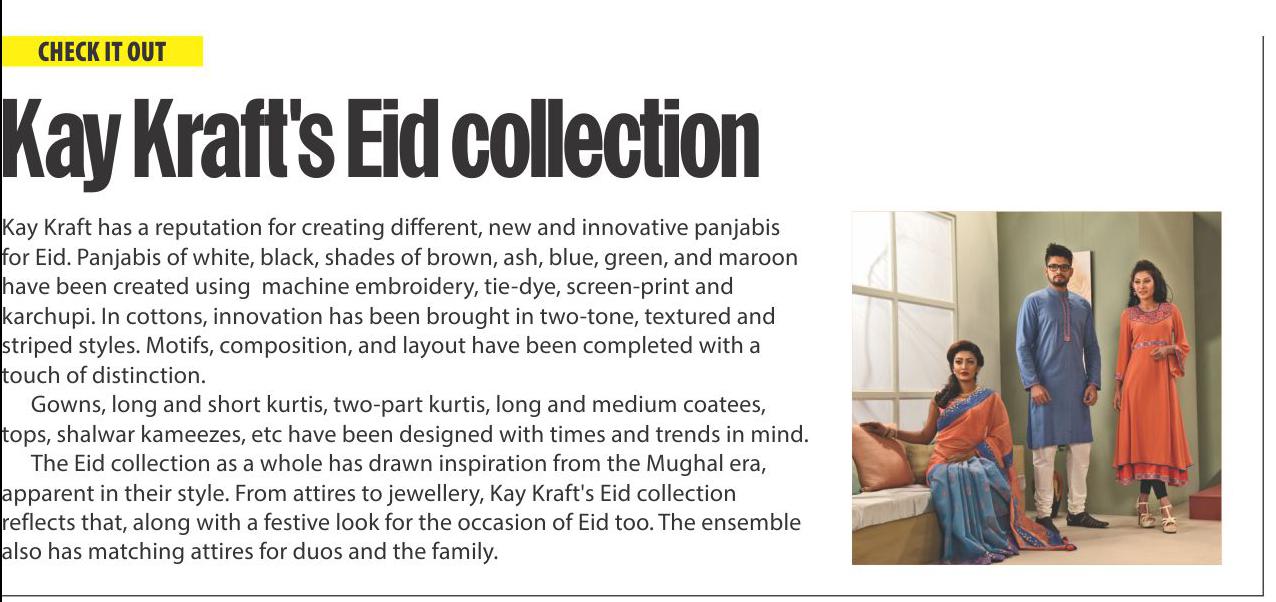 CHECK IT OUT

Kay Kraft's Eid collection

Kay Kraft has a reputation for creating different, new and innovative panjabis for Eid. Panjabis of white, black, shades of brown, ash, blue, green, and maroon have been created using machine embroidery, tie-dye, screen-print and karchupi. In cottons, innovation has been brought in two-tone, textured and striped styles. Motifs, composition, and layout have been completed with a touch of distinction.

Gowns, long and short kurtis, two-part kurtis, long and medium coatees, tops, shalwar kameezes, etc have been designed with times and trends in mind.

The Eid collection as a whole has drawn inspiration from the Mughal era, apparent in their style. From attires to jewellery, Kay Kraft's Eid collection reflects that, along with a festive look for the occasion of Eid too. The ensemble also has matching attires for duos and the family.